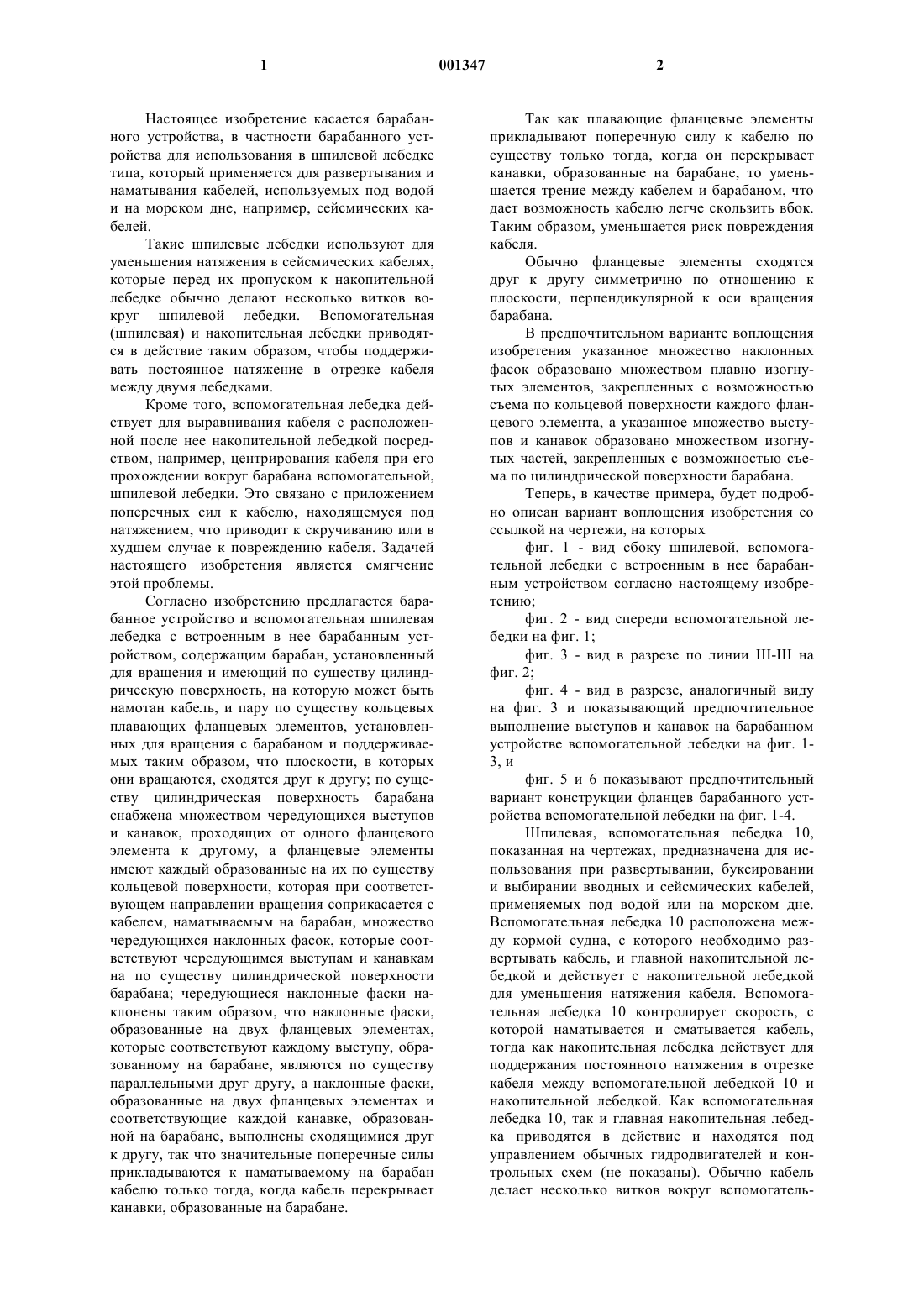 1 001347 2

Настоящее изобретение касается барабанного устройства, в частности барабанного устройства для использования в шпилевой лебедке типа, который применяется для развертывания и наматывания кабелей, используемых под водой и на морском дне, например, сейсмических кабелей.

Такие шпилевые лебедки используют для уменьшения натяжения в сейсмических кабелях, которые перед их пропуском к накопительной лебедке обычно делают несколько витков вокруг шпилевой лебедки. Вспомогательная (шпилевая) и накопительная лебедки приводятся в действие таким образом, чтобы поддерживать постоянное натяжение в отрезке кабеля между двумя лебедками.

Кроме того, вспомогательная лебедка действует для выравнивания кабеля с расположенной после нее накопительной лебедкой посредством, например, центрирования кабеля при его прохождении вокруг барабана вспомогательной, шпилевой лебедки. Это связано с приложением поперечных сил к кабелю, находящемуся под натяжением, что приводит к скручиванию или в худшем случае к повреждению кабеля. Задачей настоящего изобретения является смягчение этой проблемы.

Согласно изобретению предлагается барабанное устройство и вспомогательная шпилевая лебедка с встроенным в нее барабанным устройством, содержащим барабан, установленный для вращения и имеющий по существу цилиндрическую поверхность, на которую может быть намотан кабель, и пару по существу кольцевых плавающих фланцевых элементов, установленных для вращения с барабаном и поддерживаемых таким образом, что плоскости, в которых они вращаются, сходятся друг к другу; по существу цилиндрическая поверхность барабана снабжена множеством чередующихся выступов и канавок, проходящих от одного фланцевого элемента к другому, а фланцевые элементы имеют каждый образованные на их по существу кольцевой поверхности, которая при соответствующем направлении вращения соприкасается с кабелем, наматываемым на барабан, множество чередующихся наклонных фасок, которые соответствуют чередующимся выступам и канавкам на по существу цилиндрической поверхности барабана; чередующиеся наклонные фаски наклонены таким образом, что наклонные фаски, образованные на двух фланцевых элементах, которые соответствуют каждому выступу, образованному на барабане, являются по существу параллельными друг другу, а наклонные фаски, образованные на двух фланцевых элементах и соответствующие каждой канавке, образованной на барабане, выполнены сходящимися друг к другу, так что значительные поперечные силы прикладываются к наматываемому на барабан кабелю только тогда, когда кабель перекрывает канавки, образованные на барабане.

Так как плавающие фланцевые элементы прикладывают поперечную силу к кабелю по существу только тогда, когда он перекрывает канавки, образованные на барабане, то уменьшается трение между кабелем и барабаном, что дает возможность кабелю легче скользить вбок. Таким образом, уменьшается риск повреждения кабеля.

Обычно фланцевые элементы сходятся друг к другу симметрично по отношению к плоскости, перпендикулярной к оси вращения барабана.

В предпочтительном варианте воплощения изобретения указанное множество наклонных фасок образовано множеством плавно изогнутых элементов, закрепленных с возможностью съема по кольцевой поверхности каждого фланцевого элемента, а указанное множество выступов и канавок образовано множеством изогнутых частей, закрепленных с возможностью съема по цилиндрической поверхности барабана.

Теперь, в качестве примера, будет подробно описан вариант воплощения изобретения со ссылкой на чертежи, на которых

фиг. 1 - вид сбоку шпилевой, вспомогательной лебедки с встроенным в нее барабанным устройством согласно настоящему изобретению;

фиг. 2 - вид спереди вспомогательной лебедки на фиг. 1;

фиг. 3 - вид в разрезе по линии III-III на фиг. 2;

фиг. 4 - вид в разрезе, аналогичный виду на фиг. 3 и показывающий предпочтительное выполнение выступов и канавок на барабанном устройстве вспомогательной лебедки на фиг. 1-3, и

фиг. 5 и 6 показывают предпочтительный вариант конструкции фланцев барабанного устройства вспомогательной лебедки на фиг. 1-4.

Шпилевая, вспомогательная лебедка 10, показанная на чертежах, предназначена для использования при развертывании, буксировании и выбирании вводных и сейсмических кабелей, применяемых под водой или на морском дне. Вспомогательная лебедка 10 расположена между кормой судна, с которого необходимо развертывать кабель, и главной накопительной лебедкой и действует с накопительной лебедкой для уменьшения натяжения кабеля. Вспомогательная лебедка 10 контролирует скорость, с которой наматывается и сматывается кабель, тогда как накопительная лебедка действует для поддержания постоянного натяжения в отрезке кабеля между вспомогательной лебедкой 10 и накопительной лебедкой. Как вспомогательная лебедка 10, так и главная накопительная лебедка приводятся в действие и находятся под управлением обычных гидродвигателей и контрольных схем (не показаны). Обычно кабель делает несколько витков вокруг вспомогатель-